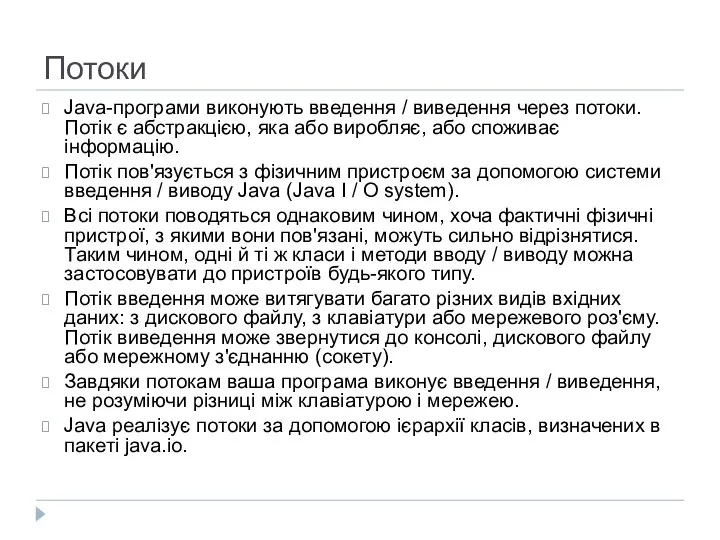 Потоки

Java-програми виконують введення / виведення через потоки. Потік є абстракцією, яка або виробляє, або споживає інформацію.

Потік пов'язується з фізичним пристроєм за допомогою системи введення / виводу Java (Java I / O system).

Всі потоки поводяться однаковим чином, хоча фактичні фізичні пристрої, з якими вони пов'язані, можуть сильно відрізнятися. Таким чином, одні й ті ж класи і методи вводу / виводу можна застосовувати до пристроїв будь-якого типу.

Потік введення може витягувати багато різних видів вхідних даних: з дискового файлу, з клавіатури або мережевого роз'єму. Потік виведення може звернутися до консолі, дискового файлу або мережному з'єднанню (сокету).

Завдяки потокам ваша програма виконує введення / виведення, не розуміючи різниці між клавіатурою і мережею.

Java реалізує потоки за допомогою ієрархії класів, визначених в пакеті java.io.